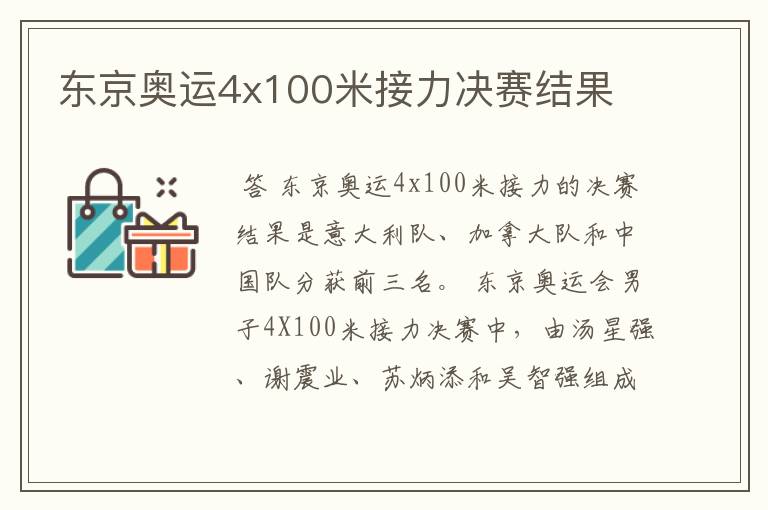 东京奥运4x100米接力决赛结果

答 东京奥运4x100米接力的决赛结果是意大利队、加拿大队和中国队分获前三名。 东京奥运会男子4X100米接力决赛中，由汤星强、谢震业、苏炳添和吴智强组成